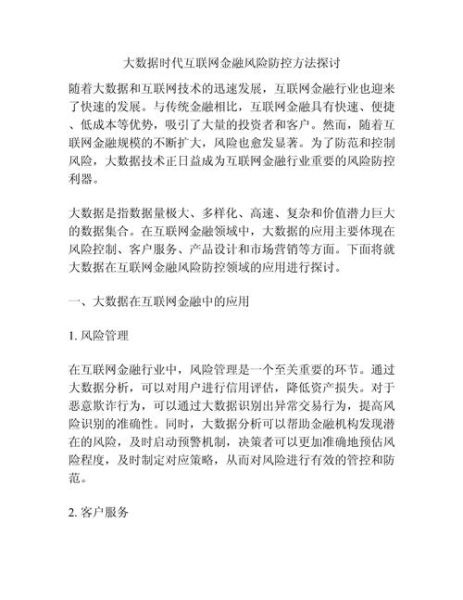 大数据时代互联网金融风险防控方法探讨

随着大数据和互联网技术的迅速发展，互联网金融行业也迎来了快速的发展。与传统金融相比，互联网金融具有快速、便捷、低成本等优势，吸引了大量的投资者和客户。然而，随着互联网金融规模的不断扩大，风险也愈发显著。为了防范和控制风险，大数据技术正日益成为互联网金融行业重要的风险防控利器。

大数据是指数据量极大、多样化、高速、复杂和价值潜力巨大的数据集合。在互联网金融领域中，大数据的应用主要体现在风险控制、客户服务、产品设计和市场营销等方面。下面将就大数据在互联网金融风险防控领域的应用进行探讨。

一、大数据在互联网金融中的应用

1. 风险管理

在互联网金融行业中，风险管理是一个至关重要的环节。通过大数据分析，可以对用户进行信用评估，降低资产损失。对于恶意欺诈行为，可以通过大数据识别出异常交易行为，提高风险识别的准确性。同时，大数据分析可以帮助金融机构发现潜在的风险，及时启动预警机制，决策者可以更加准确地预估风险程度，及时制定对应策略，从而对风险进行有效的管控和防范。

2. 客户服务